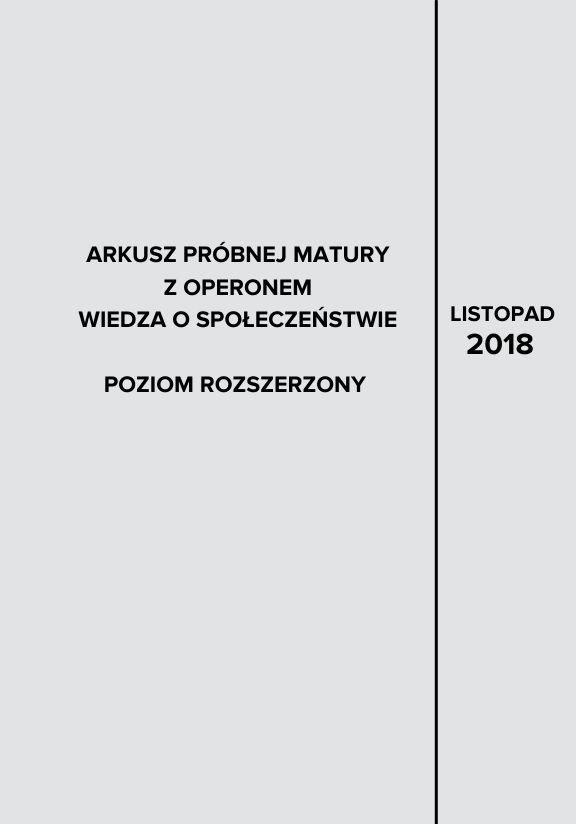 ARKUSZ PRÓBNEJ MATURY
Z OPERONEM
WIEDZA O SPOŁECZEŃSTWIE

POZIOM ROZSZERZONY

LISTOPAD
2018